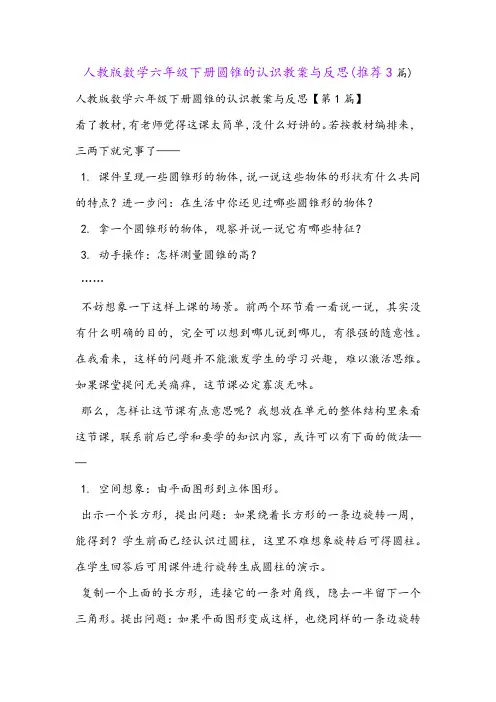 人教版数学六年级下册圆锥的认识教案与反思(推荐3篇)

人教版数学六年级下册圆锥的认识教案与反思【第1篇】

看了教材,有老师觉得这课太简单,没什么好讲的。若按教材编排来,三两下就完事了——

1. 课件呈现一些圆锥形的物体,说一说这些物体的形状有什么共同的特点?进一步问:在生活中你还见过哪些圆锥形的物体?

2. 拿一个圆锥形的物体,观察并说一说它有哪些特征?

3. 动手操作:怎样测量圆锥的高?

……

不妨想象一下这样上课的场景。前两个环节看一看说一说,其实没有什么明确的目的,完全可以想到哪儿说到哪儿,有很强的随意性。在我看来,这样的问题并不能激发学生的学习兴趣,难以激活思维。如果课堂提问无关痛痒,这节课必定寡淡无味。

那么,怎样让这节课有点意思呢?我想放在单元的整体结构里来看这节课,联系前后已学和要学的知识内容,或许可以有下面的做法——

1. 空间想象:由平面图形到立体图形。

出示一个长方形,提出问题:如果绕着长方形的一条边旋转一周,能得到?学生前面已经认识过圆柱,这里不难想象旋转后可得圆柱。在学生回答后可用课件进行旋转生成圆柱的演示。

复制一个上面的长方形,连接它的一条对角线,隐去一半留下一个三角形。提出问题:如果平面图形变成这样,也绕同样的一条边旋转